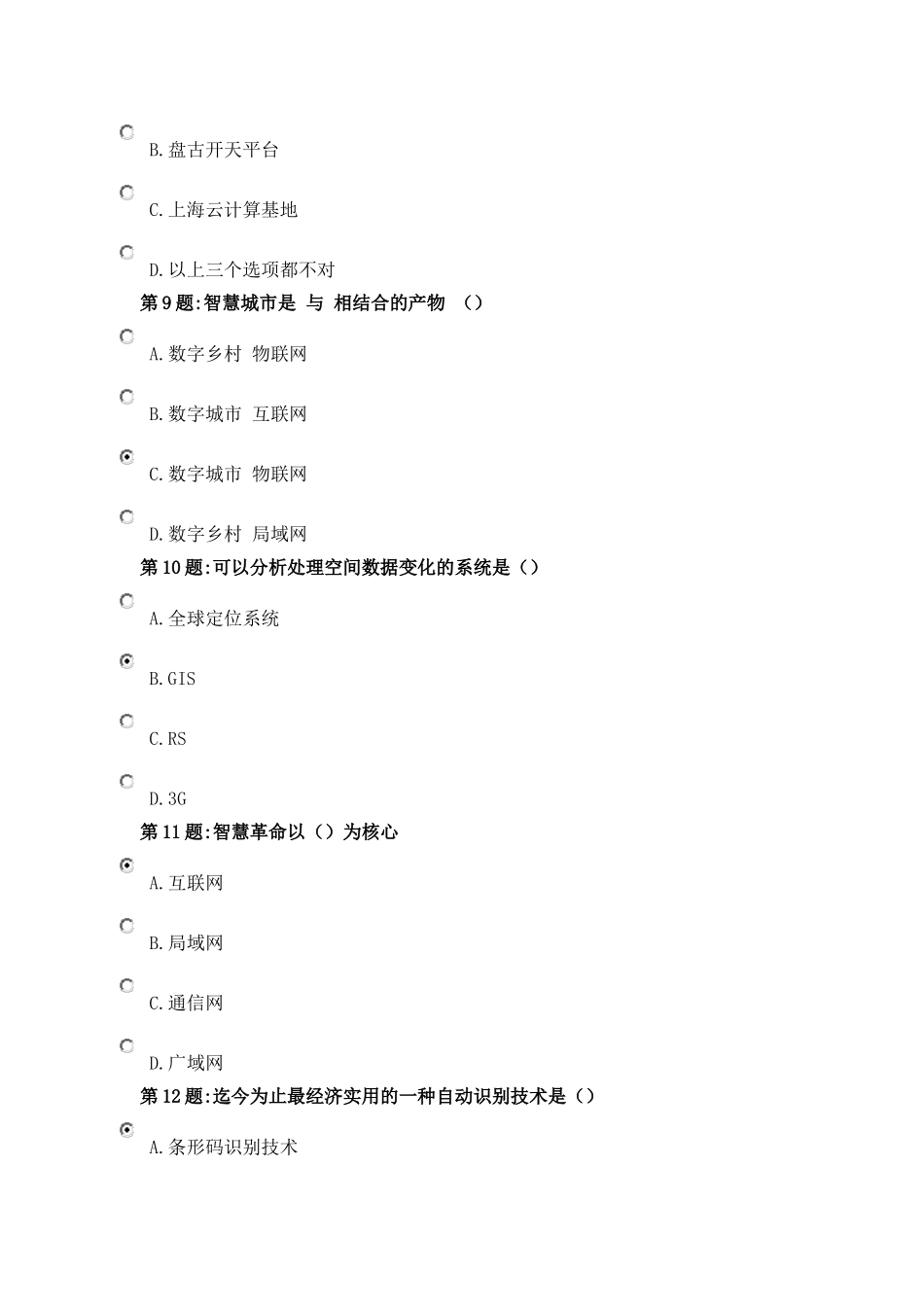 B.盘古开天平台

C.上海云计算基地

D.以上三个选项都不对

第9题:智慧城市是 与 相结合的产物 （）

A.数字乡村 物联网

B.数字城市 互联网

C.数字城市 物联网

D.数字乡村 局域网

第10题:可以分析处理空间数据变化的系统是（）

A.全球定位系统

B.GIS

C.RS

D.3G

第11题:智慧革命以（）为核心

A.互联网

B.局域网

C.通信网

D.广域网

第12题:迄今为止最经济实用的一种自动识别技术是（）

A.条形码识别技术